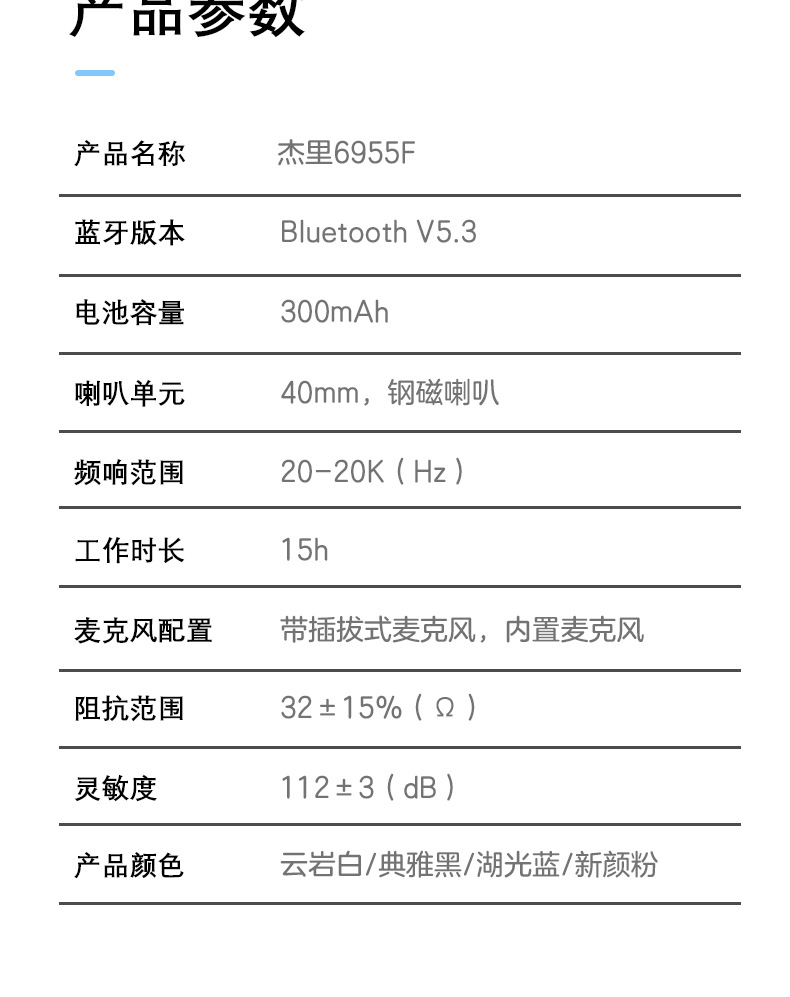 产品参数

产品名称 杰里6955F

蓝牙版本 Bluetooth V5.3

电池容量 300mAh

喇叭单元 40mm，钢磁喇叭

频响范围 20-20K（Hz）

工作时长 15h

麦克风配置 带插拔式麦克风，内置麦克风

阻抗范围 32±15%（Ω）

灵敏度 112±3（dB）

产品颜色 云岩白/典雅黑/湖光蓝/新颜粉